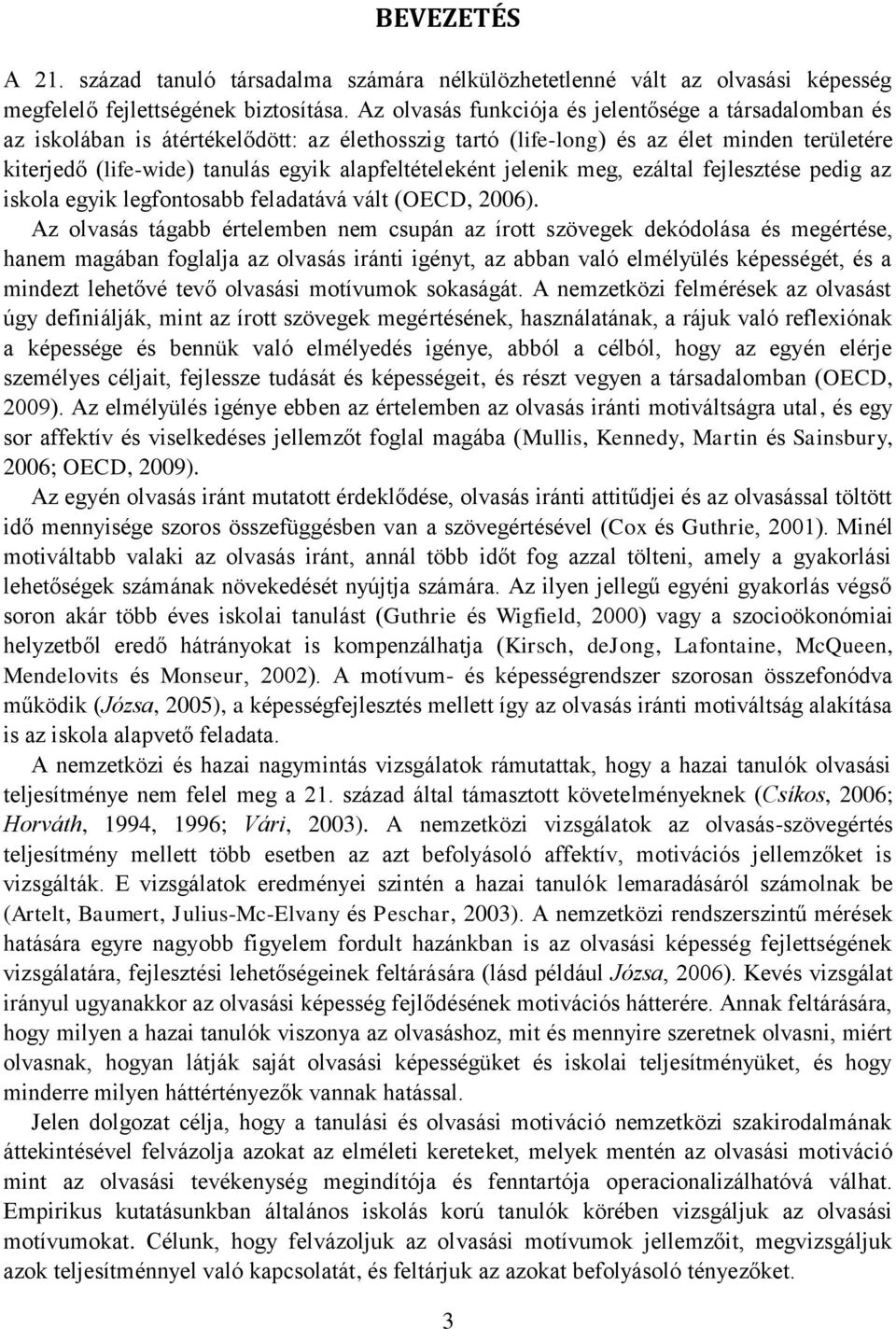 BEVEZETÉS

A 21. század tanuló társadalma számára nélkülözhetetlenné vált az olvasási képesség megfelelő fejlettségének biztosítása. Az olvasás funkciója és jelentősége a társadalomban és az iskolában is átértékelődött: az élethosszig tartó (life-long) és az élet minden területére kiterjedő (life-wide) tanulás egyik alapfeltételeként jelenik meg, ezáltal fejlesztése pedig az iskola egyik legfontosabb feladatává vált (OECD, 2006).

Az olvasás tágabb értelemben nem csupán az írott szövegek dekódolása és megértése, hanem magában foglalja az olvasás iránti igényt, az abban való elmélyülés képességét, és a mindezt lehetővé tevő olvasási motívumok sokaságát. A nemzetközi felmérések az olvasást úgy definiálják, mint az írott szövegek megértésének, használatának, a rájuk való reflexiónak a képessége és bennük való elmélyedés igénye, abból a célból, hogy az egyén elérje személyes céljait, fejlessze tudását és képességeit, és részt vegyen a társadalomban (OECD, 2009). Az elmélyülés igénye ebben az értelemben az olvasás iránti motiváltságra utal, és egy sor affektív és viselkedéses jellemzőt foglal magába (Mullis, Kennedy, Martin és Sainsbury, 2006; OECD, 2009).

Az egyén olvasás iránt mutatott érdeklődése, olvasás iránti attitűdjei és az olvasással töltött idő mennyisége szoros összefüggésben van a szövegértésével (Cox és Guthrie, 2001). Minél motiváltabb valaki az olvasás iránt, annál több időt fog azzal tölteni, amely a gyakorlási lehetőségek számának növekedését nyújtja számára. Az ilyen jellegű egyéni gyakorlás végső soron akár több éves iskolai tanulást (Guthrie és Wigfield, 2000) vagy a szocioökonómiai helyzetből eredő hátrányokat is kompenzálhatja (Kirsch, deJong, Lafontaine, McQueen, Mendelovits és Monseur, 2002). A motívum- és képességrendszer szorosan összefonódva működik (Józsa, 2005), a képességfejlesztés mellett így az olvasás iránti motiváltság alakítása is az iskola alapvető feladata.

A nemzetközi és hazai nagymintás vizsgálatok rámutattak, hogy a hazai tanulók olvasási teljesítménye nem felel meg a 21. század által támasztott követelményeknek (Csíkos, 2006; Horváth, 1994, 1996; Vári, 2003). A nemzetközi vizsgálatok az olvasás-szövegértés teljesítmény mellett több esetben az azt befolyásoló affektív, motivációs jellemzőket is vizsgálták. E vizsgálatok eredményei szintén a hazai tanulók lemaradásáról számolnak be (Artelt, Baumert, Julius-Mc-Elvany és Peschar, 2003). A nemzetközi rendszerszintű mérések hatására egyre nagyobb figyelem fordult hazánkban is az olvasási képesség fejlettségének vizsgálatára, fejlesztési lehetőségeinek feltárására (lásd például Józsa, 2006). Kevés vizsgálat irányul ugyanakkor az olvasási képesség fejlődésének motivációs hátterére. Annak feltárására, hogy milyen a hazai tanulók viszonya az olvasáshoz, mit és mennyire szeretnek olvasni, miért olvasnak, hogyan látják saját olvasási képességüket és iskolai teljesítményüket, és hogy minderre milyen háttértényezők vannak hatással.

Jelen dolgozat célja, hogy a tanulási és olvasási motiváció nemzetközi szakirodalmának áttekintésével felvázolja azokat az elméleti kereteket, melyek mentén az olvasási motiváció mint az olvasási tevékenység megindítója és fenntartója operacionalizálhatóvá válhat. Empirikus kutatásunkban általános iskolás korú tanulók körében vizsgáljuk az olvasási motívumokat. Célunk, hogy felvázoljuk az olvasási motívumok jellemzőit, megvizsgáljuk azok teljesítménnyel való kapcsolatát, és feltárjuk az azokat befolyásoló tényezőket.

3